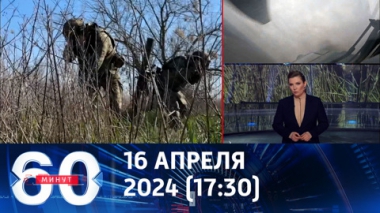 60 МИНУТ
16 АПРЕЛЯ 2024 (17:30)